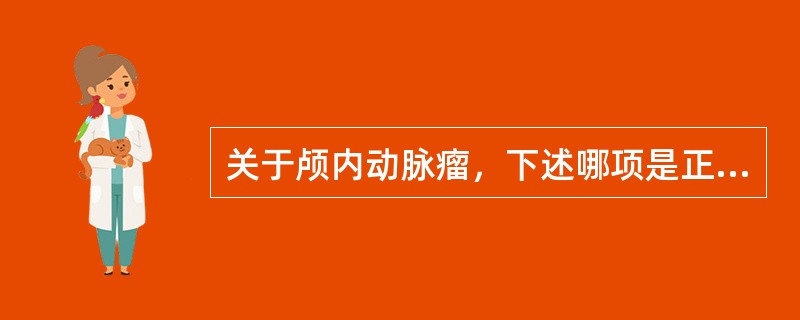 关于颅内动脉瘤，下述哪项是正...